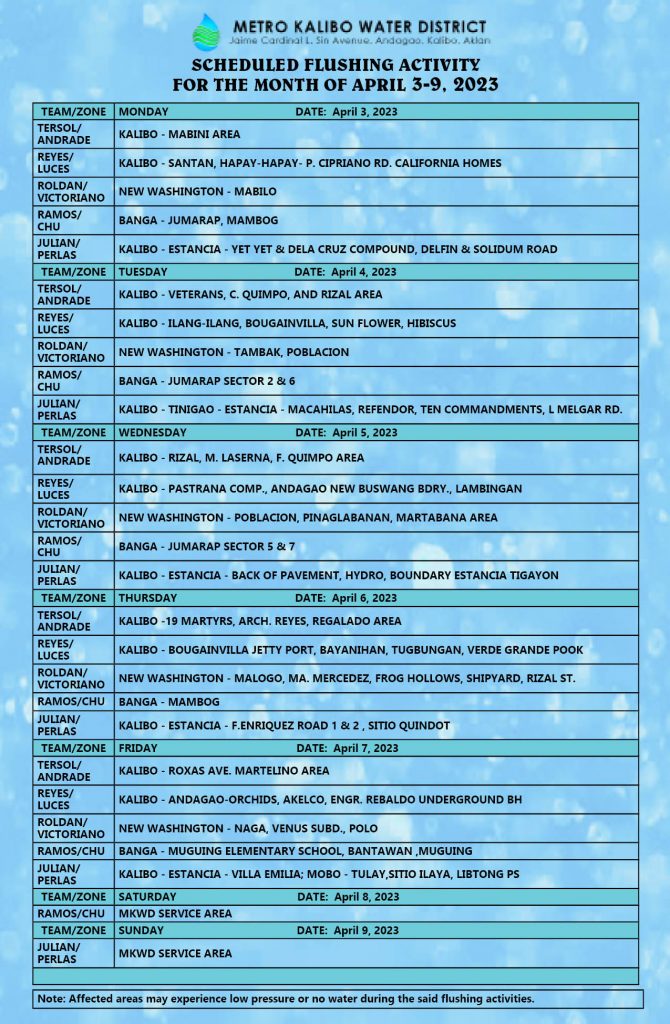 METRO KALIBO WATER DISTRICT
Jaime Cardinal L. Sin Avenue, Andagao, Kalibo, Aklan

SCHEDULED FLUSHING ACTIVITY
FOR THE MONTH OF APRIL 3-9, 2023

| TEAM/ZONE | MONDAY DATE: April 3, 2023 |
|---|---|
| TERSOL/ ANDRADE | KALIBO - MABINI AREA |
| REYES/ LUCES | KALIBO - SANTAN, HAPAY-HAPAY- P. CIPRIANO RD. CALIFORNIA HOMES |
| ROLDAN/ VICTORIANO | NEW WASHINGTON - MABILO |
| RAMOS/ CHU | BANGA - JUMARAP, MAMBOG |
| JULIAN/ PERLAS | KALIBO - ESTANCIA - YET YET & DELA CRUZ COMPOUND, DELFIN & SOLIDUM ROAD |
| TEAM/ZONE | TUESDAY DATE: April 4, 2023 |
| TERSOL/ ANDRADE | KALIBO - VETERANS, C. QUIMPO, AND RIZAL AREA |
| REYES/ LUCES | KALIBO - ILANG-ILANG, BOUGAINVILLA, SUN FLOWER, HIBISCUS |
| ROLDAN/ VICTORIANO | NEW WASHINGTON - TAMBAK, POBLACION |
| RAMOS/ CHU | BANGA - JUMARAP SECTOR 2 & 6 |
| JULIAN/ PERLAS | KALIBO - TINIGAO - ESTANCIA - MACAHILAS, REFENDOR, TEN COMMANDMENTS, L MELGAR RD. |
| TEAM/ZONE | WEDNESDAY DATE: April 5, 2023 |
| TERSOL/ ANDRADE | KALIBO - RIZAL, M. LASERNA, F. QUIMPO AREA |
| REYES/ LUCES | KALIBO - PASTRANA COMP., ANDAGAO NEW BUSWANG BDRY., LAMBINGAN |
| ROLDAN/ VICTORIANO | NEW WASHINGTON - POBLACION, PINAGLABANAN, MARTABANA AREA |
| RAMOS/ CHU | BANGA - JUMARAP SECTOR 5 & 7 |
| JULIAN/ PERLAS | KALIBO - ESTANCIA - BACK OF PAVEMENT, HYDRO, BOUNDARY ESTANCIA TIGAYON |
| TEAM/ZONE | THURSDAY DATE: April 6, 2023 |
| TERSOL/ ANDRADE | KALIBO -19 MARTYRS, ARCH. REYES, REGALADO AREA |
| REYES/ LUCES | KALIBO - BOUGAINVILLA JETTY PORT, BAYANIHAN, TUGBUNGAN, VERDE GRANDE POOK |
| ROLDAN/ VICTORIANO | NEW WASHINGTON - MALOGO, MA. MERCEDEZ, FROG HOLLOWS, SHIPYARD, RIZAL ST. |
| RAMOS/CHU | BANGA - MAMBOG |
| JULIAN/ PERLAS | KALIBO - ESTANCIA - F.ENRIQUEZ ROAD 1 & 2 , SITIO QUINDOT |
| TEAM/ZONE | FRIDAY DATE: April 7, 2023 |
| TERSOL/ ANDRADE | KALIBO - ROXAS AVE. MARTELINO AREA |
| REYES/ LUCES | KALIBO - ANDAGAO-ORCHIDS, AKELCO, ENGR. REBALDO UNDERGROUND BH |
| ROLDAN/ VICTORIANO | NEW WASHINGTON - NAGA, VENUS SUBD., POLO |
| RAMOS/CHU | BANGA - MUGUING ELEMENTARY SCHOOL, BANTAWAN ,MUGUING |
| JULIAN/ PERLAS | KALIBO - ESTANCIA - VILLA EMILIA; MOBO - TULAY,SITIO ILAYA, LIBTONG PS |
| TEAM/ZONE | SATURDAY DATE: April 8, 2023 |
| RAMOS/CHU | MKWD SERVICE AREA |
| TEAM/ZONE | SUNDAY DATE: April 9, 2023 |
| JULIAN/ PERLAS | MKWD SERVICE AREA |

Note: Affected areas may experience low pressure or no water during the said flushing activities.